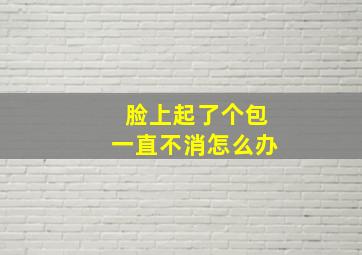 脸上起了个包
一直不消怎么办